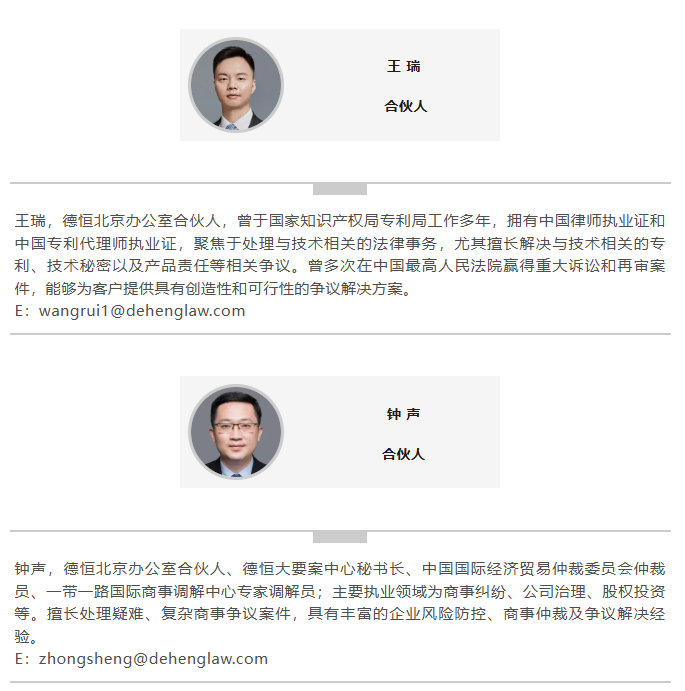 王 瑞

合伙人

王瑞，德恒北京办公室合伙人，曾于国家知识产权局专利局工作多年，拥有中国律师执业证和中国专利代理师执业证，聚焦于处理与技术相关的法律事务，尤其擅长解决与技术相关的专利、技术秘密以及产品责任等相关争议。曾多次在中国最高人民法院赢得重大诉讼和再审案件，能够为客户提供具有创造性和可行性的争议解决方案。
E：wangrui1@dehenglaw.com

钟 声

合伙人

钟声，德恒北京办公室合伙人、德恒大要案中心秘书长、中国国际经济贸易仲裁委员会仲裁员、一带一路国际商事调解中心专家调解员；主要执业领域为商事纠纷、公司治理、股权投资等。擅长处理疑难、复杂商事争议案件，具有丰富的企业风险防控、商事仲裁及争议解决经验。
E：zhongsheng@dehenglaw.com